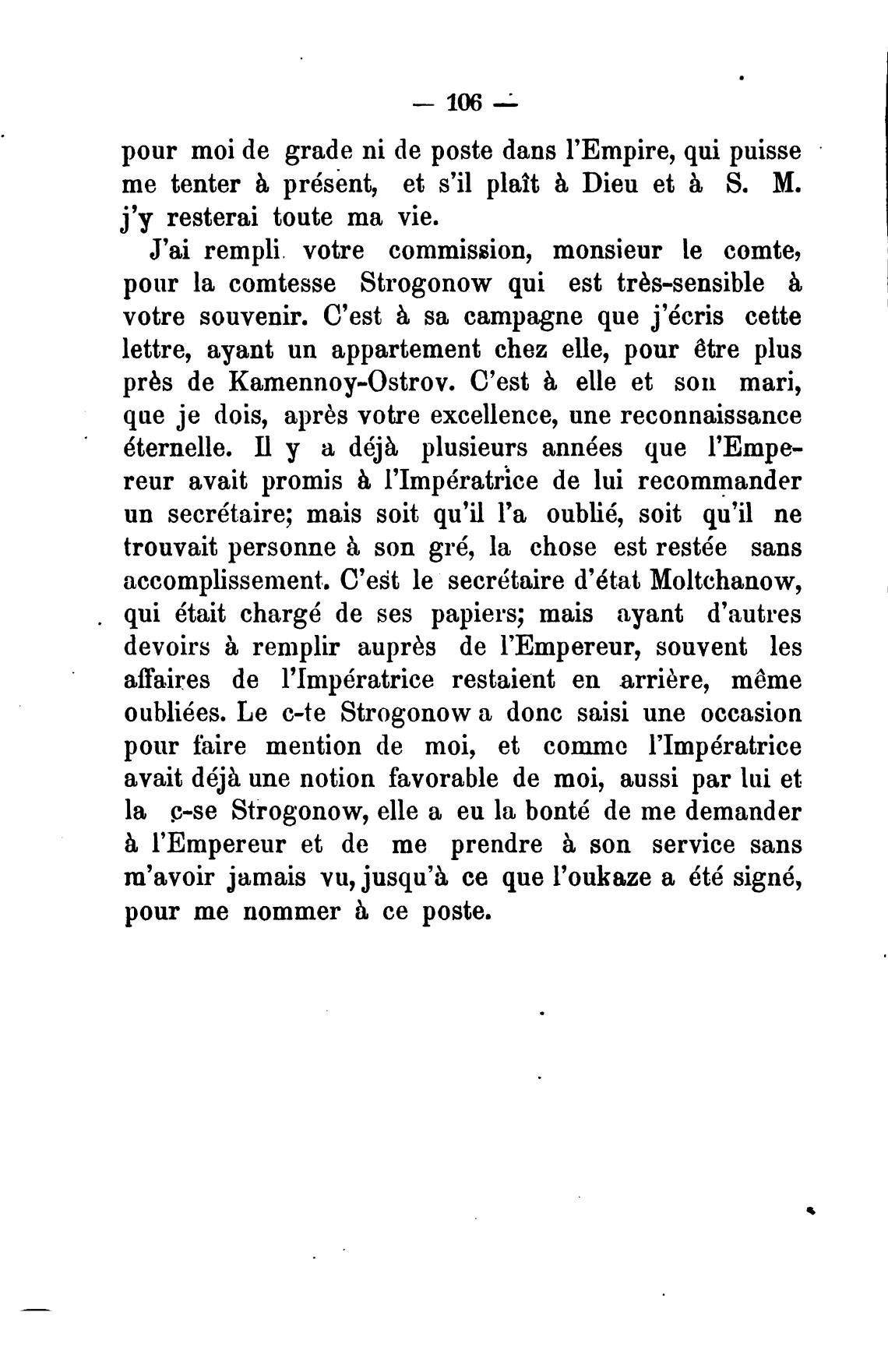 — 106 —

pour moi de grade ni de poste dans l'Empire, qui puisse me tenter à présent, et s'il plaît à Dieu et à S. M. j'y resterai toute ma vie.

J'ai rempli votre commission, monsieur le comte, pour la comtesse Strogonow qui est très-sensible à votre souvenir. C'est à sa campagne que j'écris cette lettre, ayant un appartement chez elle, pour être plus près de Kamennoy-Ostrov. C'est à elle et son mari, que je dois, après votre excellence, une reconnaissance éternelle. Il y a déjà plusieurs années que l'Empereur avait promis à l'Impératrice de lui recommander un secrétaire; mais soit qu'il l'a oublié, soit qu'il ne trouvait personne à son gré, la chose est restée sans accomplissement. C'est le secrétaire d'état Moltchanow, qui était chargé de ses papiers; mais ayant d'autres devoirs à remplir auprès de l'Empereur, souvent les affaires de l'Impératrice restaient en arrière, même oubliées. Le c-te Strogonow a donc saisi une occasion pour faire mention de moi, et comme l'Impératrice avait déjà une notion favorable de moi, aussi par lui et la c-se Strogonow, elle a eu la bonté de me demander à l'Empereur et de me prendre à son service sans m'avoir jamais vu, jusqu'à ce que l'oukaze a été signé, pour me nommer à ce poste.